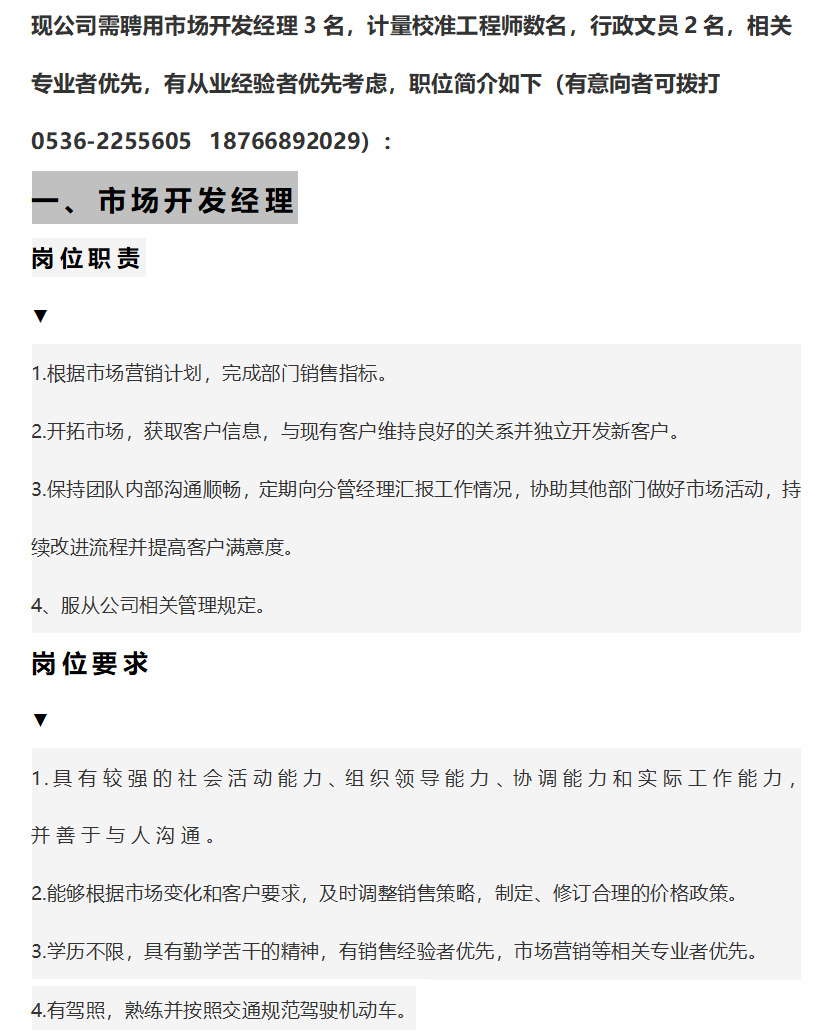 现公司需聘用市场开发经理 3 名，计量校准工程师数名，行政文员 2 名，相关专业者优先，有从业经验者优先考虑，职位简介如下（有意向者可拨打 0536-2255605 18766892029）：

一、市场开发经理

岗位职责

▼

1.根据市场营销计划，完成部门销售指标。

2.开拓市场，获取客户信息，与现有客户维持良好的关系并独立开发新客户。

3.保持团队内部沟通顺畅，定期向分管经理汇报工作情况，协助其他部门做好市场活动，持续改进流程并提高客户满意度。

4、服从公司相关管理规定。

岗位要求

▼

1.具有较强的社会活动能力、组织领导能力、协调能力和实际工作能力，并善于与人沟通。

2.能够根据市场变化和客户要求，及时调整销售策略，制定、修订合理的价格政策。

3.学历不限，具有勤学苦干的精神，有销售经验者优先，市场营销等相关专业者优先。

4.有驾照，熟练并按照交通规范驾驶机动车。